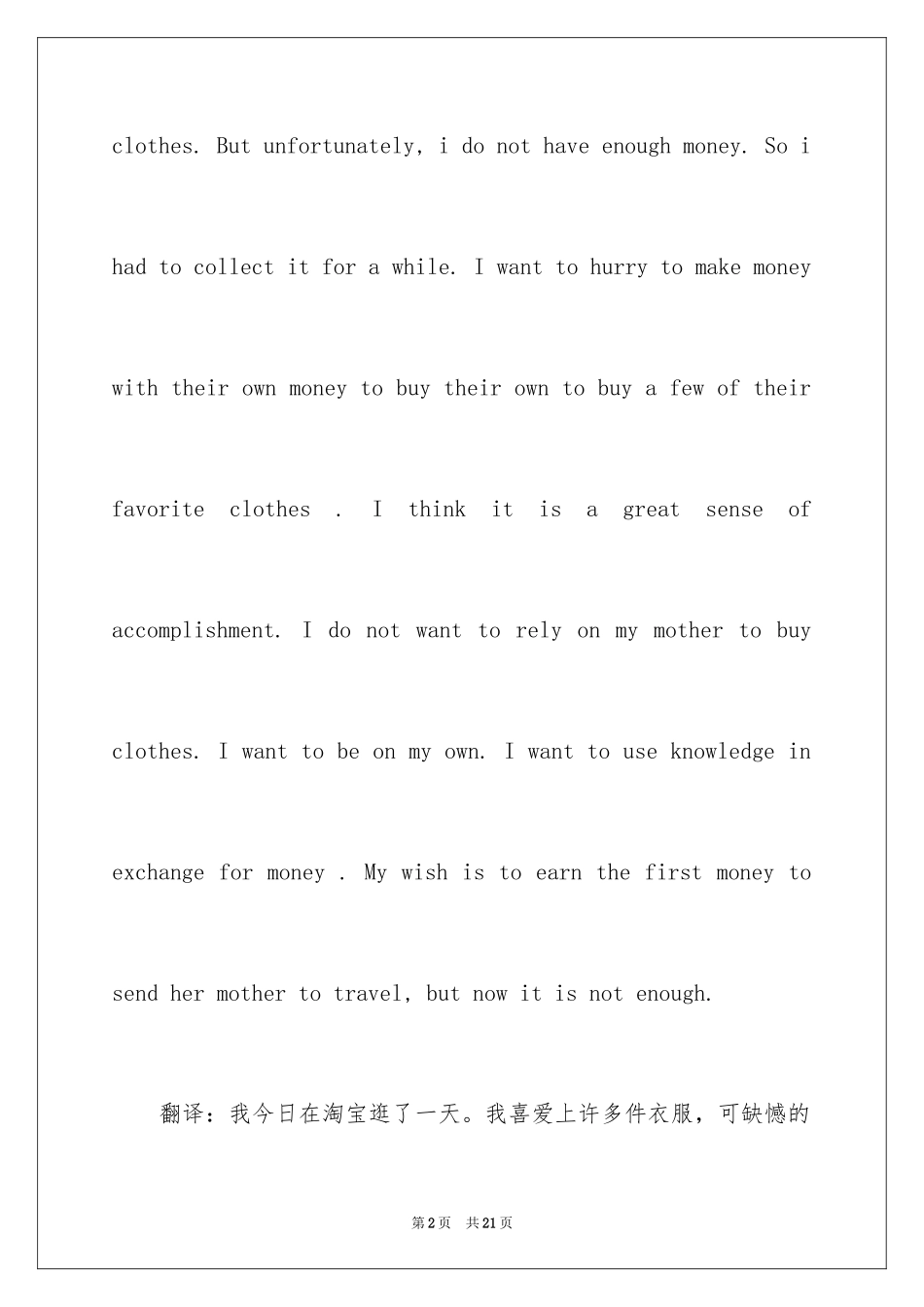 clothes. But unfortunately, i do not have enough money. So i had to collect it for a while. I want to hurry to make money with their own money to buy their own to buy a few of their favorite clothes . I think it is a great sense of accomplishment. I do not want to rely on my mother to buy clothes. I want to be on my own. I want to use knowledge in exchange for money . My wish is to earn the first money to send her mother to travel, but now it is not enough.

翻译：我今日在淘宝逛了一天。我喜爱上许多件衣服，可缺憾的

第2页 共21页